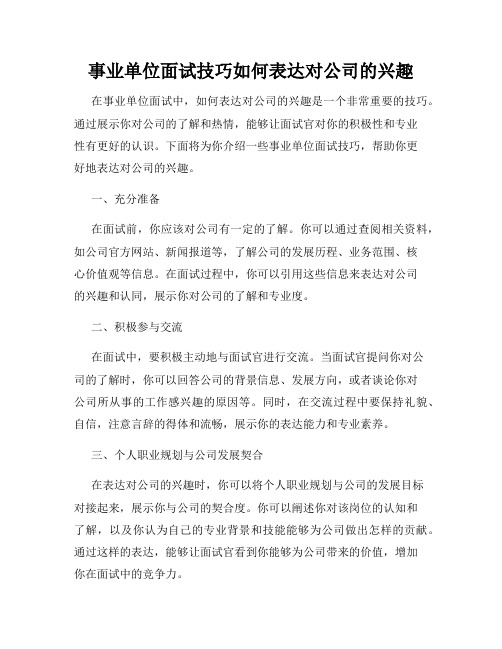 事业单位面试技巧如何表达对公司的兴趣

在事业单位面试中，如何表达对公司的兴趣是一个非常重要的技巧。通过展示你对公司的了解和热情，能够让面试官对你的积极性和专业性有更好的认识。下面将为你介绍一些事业单位面试技巧，帮助你更好地表达对公司的兴趣。

一、充分准备

在面试前，你应该对公司有一定的了解。你可以通过查阅相关资料，如公司官方网站、新闻报道等，了解公司的发展历程、业务范围、核心价值观等信息。在面试过程中，你可以引用这些信息来表达对公司的兴趣和认同，展示你对公司的了解和专业度。

二、积极参与交流

在面试中，要积极主动地与面试官进行交流。当面试官提问你对公司的了解时，你可以回答公司的背景信息、发展方向，或者谈论你对公司所从事的工作感兴趣的原因等。同时，在交流过程中要保持礼貌、自信，注意言辞的得体和流畅，展示你的表达能力和专业素养。

三、个人职业规划与公司发展契合

在表达对公司的兴趣时，你可以将个人职业规划与公司的发展目标对接起来，展示你与公司的契合度。你可以阐述你对该岗位的认知和了解，以及你认为自己的专业背景和技能能够为公司做出怎样的贡献。通过这样的表达，能够让面试官看到你能够为公司带来的价值，增加你在面试中的竞争力。